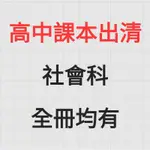 高中課本出清

社會科

全冊均有